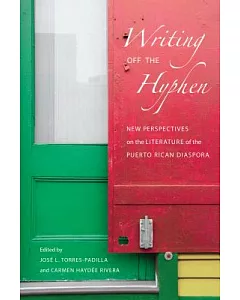 Writing OFF THE Hyphen

NEW PERSPECTIVES on the LITERATURE of the PUERTO RICAN DIASPORA

Edited by
JOSÉ L. TORRES-PADILLA
and CARMEN HAYDÉE RIVERA